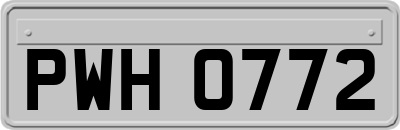 PWH 0772